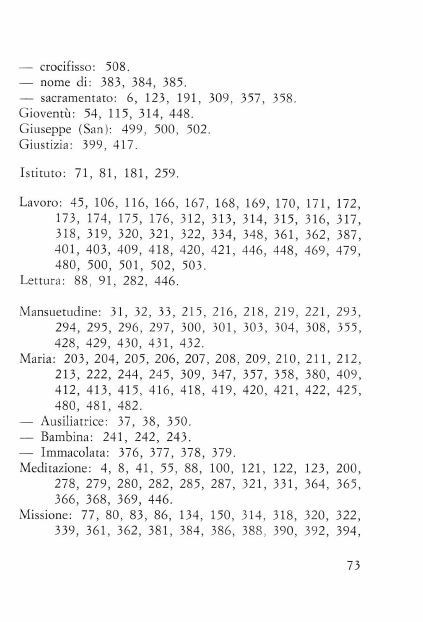 — crocifisso: 508.
— nome di: 383, 384, 385.
— sacramentato: 6, 123, 191, 309, 357, 358.
Gioventù: 54, 115, 314, 448.
Giuseppe (San): 499, 500, 502.
Giustizia: 399, 417.

Istituto: 71, 81, 181, 259.

Lavoro: 45, 106, 116, 166, 167, 168, 169, 170, 171, 172, 173, 174, 175, 176, 312, 313, 314, 315, 316, 317, 318, 319, 320, 321, 322, 334, 348, 361, 362, 387, 401, 403, 409, 418, 420, 421, 446, 448, 469, 479, 480, 500, 501, 502, 503.
Lettura: 88, 91, 282, 446.

Mansuetudine: 31, 32, 33, 215, 216, 218, 219, 221, 293, 294, 295, 296, 297, 300, 301, 303, 304, 308, 355, 428, 429, 430, 431, 432.
Maria: 203, 204, 205, 206, 207, 208, 209, 210, 211, 212, 213, 222, 244, 245, 309, 347, 357, 358, 380, 409, 412, 413, 415, 416, 418, 419, 420, 421, 422, 425, 480, 481, 482.
— Ausiliatrice: 37, 38, 350.
— Bambina: 241, 242, 243.
— Immacolata: 376, 377, 378, 379.
Meditazione: 4, 8, 41, 55, 88, 100, 121, 122, 123, 200, 278, 279, 280, 282, 285, 287, 321, 331, 364, 365, 366, 368, 369, 446.
Missione: 77, 80, 83, 86, 134, 150, 314, 318, 320, 322, 339, 361, 362, 381, 384, 386, 388, 390, 392, 394,

73